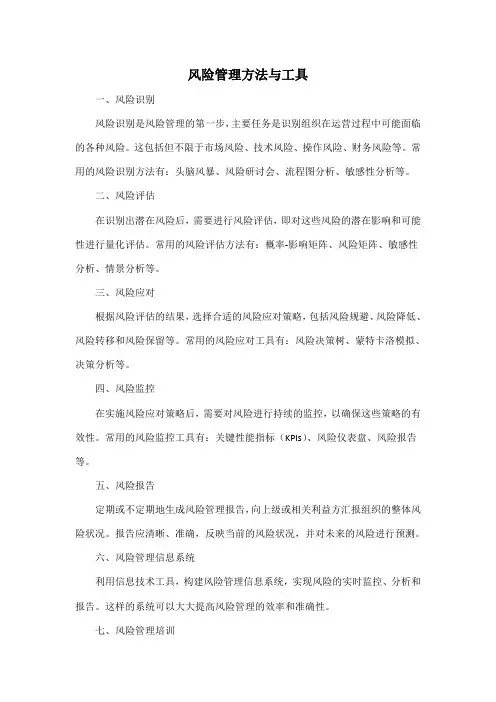 风险管理方法与工具

一、风险识别

风险识别是风险管理的第一步，主要任务是识别组织在运营过程中可能面临的各种风险。这包括但不限于市场风险、技术风险、操作风险、财务风险等。常用的风险识别方法有：头脑风暴、风险研讨会、流程图分析、敏感性分析等。

二、风险评估

在识别出潜在风险后，需要进行风险评估，即对这些风险的潜在影响和可能性进行量化评估。常用的风险评估方法有：概率-影响矩阵、风险矩阵、敏感性分析、情景分析等。

三、风险应对

根据风险评估的结果，选择合适的风险应对策略，包括风险规避、风险降低、风险转移和风险保留等。常用的风险应对工具有：风险决策树、蒙特卡洛模拟、决策分析等。

四、风险监控

在实施风险应对策略后，需要对风险进行持续的监控，以确保这些策略的有效性。常用的风险监控工具有：关键性能指标（KPIs）、风险仪表盘、风险报告等。

五、风险报告

定期或不定期地生成风险管理报告，向上级或相关利益方汇报组织的整体风险状况。报告应清晰、准确，反映当前的风险状况，并对未来的风险进行预测。

六、风险管理信息系统

利用信息技术工具，构建风险管理信息系统，实现风险的实时监控、分析和报告。这样的系统可以大大提高风险管理的效率和准确性。

七、风险管理培训